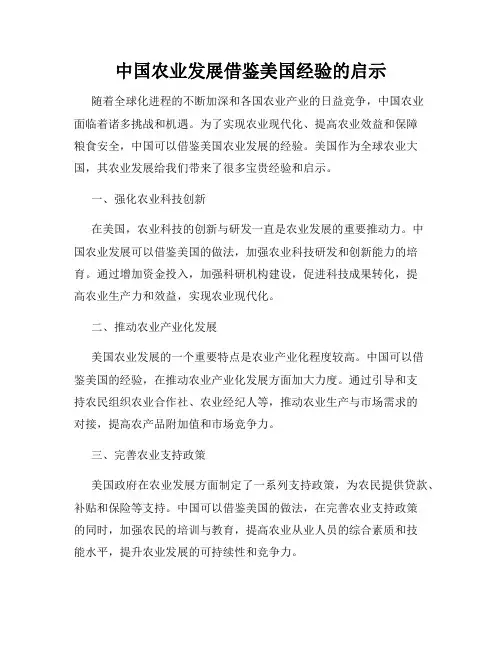 中国农业发展借鉴美国经验的启示

随着全球化进程的不断加深和各国农业产业的日益竞争，中国农业面临着诸多挑战和机遇。为了实现农业现代化、提高农业效益和保障粮食安全，中国可以借鉴美国农业发展的经验。美国作为全球农业大国，其农业发展给我们带来了很多宝贵经验和启示。

一、强化农业科技创新

在美国，农业科技的创新与研发一直是农业发展的重要推动力。中国农业发展可以借鉴美国的做法，加强农业科技研发和创新能力的培育。通过增加资金投入，加强科研机构建设，促进科技成果转化，提高农业生产力和效益，实现农业现代化。

二、推动农业产业化发展

美国农业发展的一个重要特点是农业产业化程度较高。中国可以借鉴美国的经验，在推动农业产业化发展方面加大力度。通过引导和支持农民组织农业合作社、农业经纪人等，推动农业生产与市场需求的对接，提高农产品附加值和市场竞争力。

三、完善农业支持政策

美国政府在农业发展方面制定了一系列支持政策，为农民提供贷款、补贴和保险等支持。中国可以借鉴美国的做法，在完善农业支持政策的同时，加强农民的培训与教育，提高农业从业人员的综合素质和技能水平，提升农业发展的可持续性和竞争力。